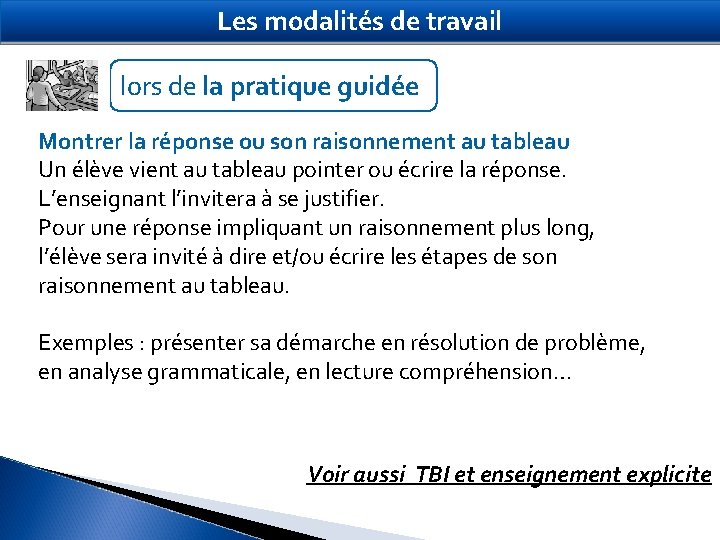 Les modalités de travail

lors de la pratique guidée

Montrer la réponse ou son raisonnement au tableau
Un élève vient au tableau pointer ou écrire la réponse. L'enseignant l'invitera à se justifier.
Pour une réponse impliquant un raisonnement plus long, l'élève sera invité à dire et/ou écrire les étapes de son raisonnement au tableau.

Exemples : présenter sa démarche en résolution de problème, en analyse grammaticale, en lecture compréhension…

Voir aussi TBI et enseignement explicite